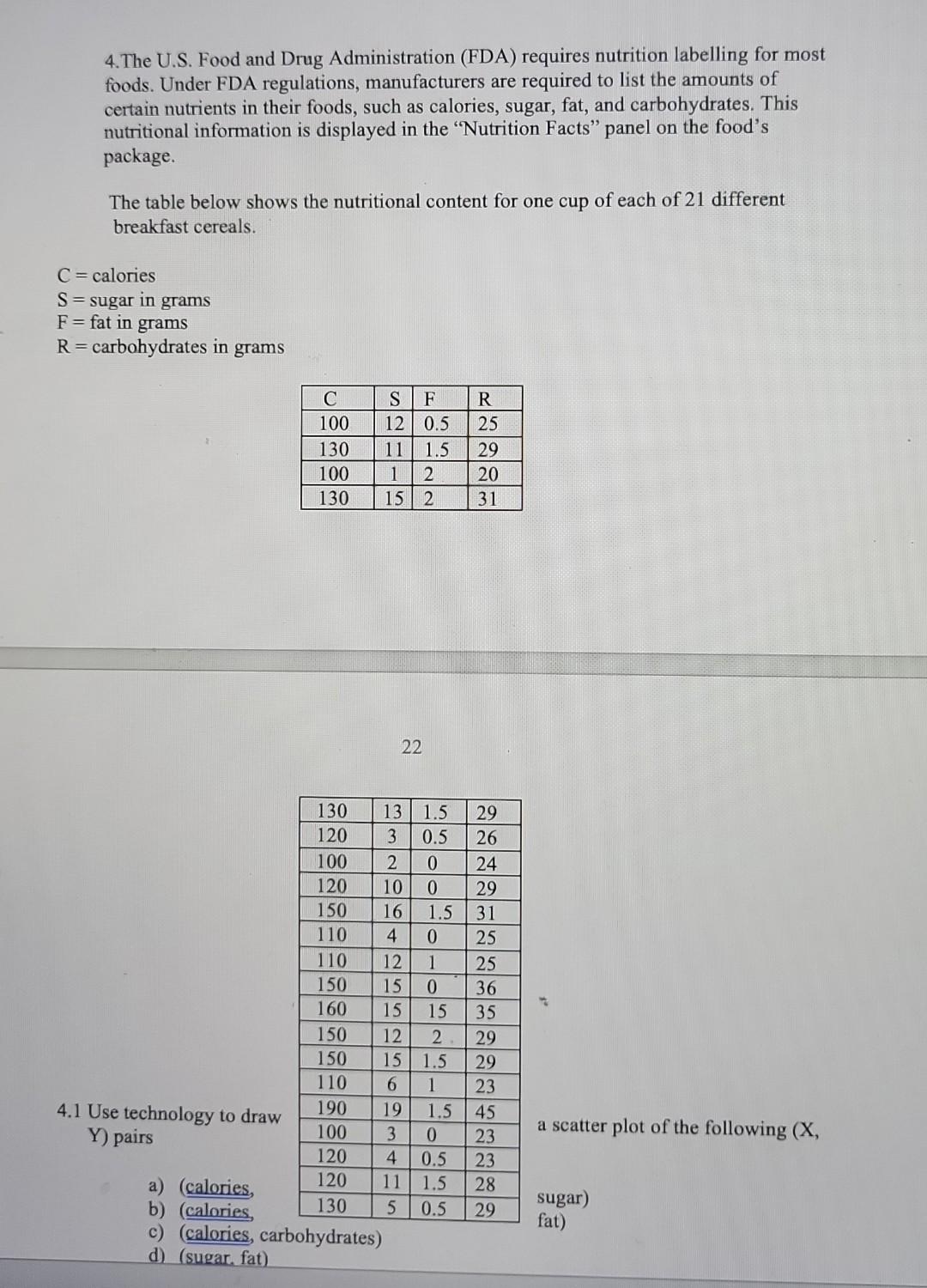 4.The U.S. Food and Drug Administration (FDA) requires nutrition labelling for most foods. Under FDA regulations, manufacturers are required to list the amounts of certain nutrients in their foods, such as calories, sugar, fat, and carbohydrates. This nutritional information is displayed in the "Nutrition Facts" panel on the food's package.

The table below shows the nutritional content for one cup of each of 21 different breakfast cereals.

C = calories
S = sugar in grams
F = fat in grams
R = carbohydrates in grams

| C | S | F | R |
|---|---|---|---|
| 100 | 12 | 0.5 | 25 |
| 130 | 11 | 1.5 | 29 |
| 100 | 1 | 2 | 20 |
| 130 | 15 | 2 | 31 |

22

| 130 | 13 | 1.5 | 29 |
|---|---|---|---|
| 120 | 3 | 0.5 | 26 |
| 100 | 2 | 0 | 24 |
| 120 | 10 | 0 | 29 |
| 150 | 16 | 1.5 | 31 |
| 110 | 4 | 0 | 25 |
| 110 | 12 | 1 | 25 |
| 150 | 15 | 0 | 36 |
| 160 | 15 | 15 | 35 |
| 150 | 12 | 2 | 29 |
| 150 | 15 | 1.5 | 29 |
| 110 | 6 | 1 | 23 |
| 190 | 19 | 1.5 | 45 |
| 100 | 3 | 0 | 23 |
| 120 | 4 | 0.5 | 23 |
| 120 | 11 | 1.5 | 28 |
| 130 | 5 | 0.5 | 29 |

4.1 Use technology to draw a scatter plot of the following (X, Y) pairs

a) (calories, sugar)
b) (calories, fat)
c) (calories, carbohydrates)
d) (sugar, fat)